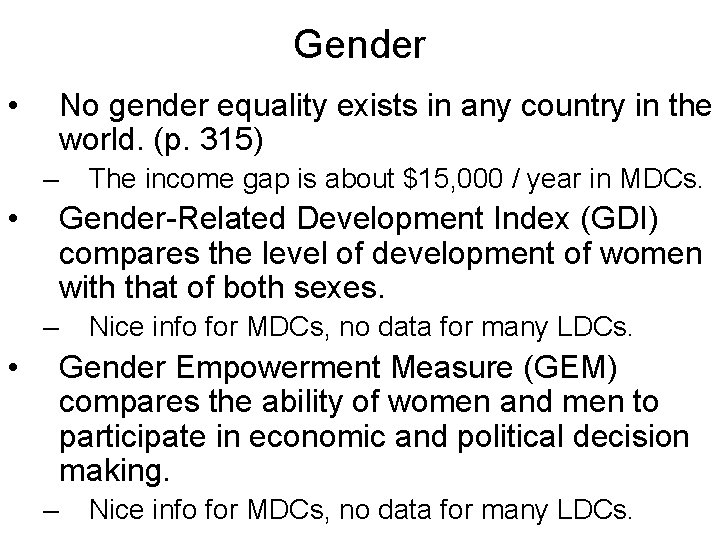 Gender

• No gender equality exists in any country in the world. (p. 315)
  – The income gap is about \$15,000 / year in MDCs.
• Gender-Related Development Index (GDI) compares the level of development of women with that of both sexes.
  – Nice info for MDCs, no data for many LDCs.
• Gender Empowerment Measure (GEM) compares the ability of women and men to participate in economic and political decision making.
  – Nice info for MDCs, no data for many LDCs.